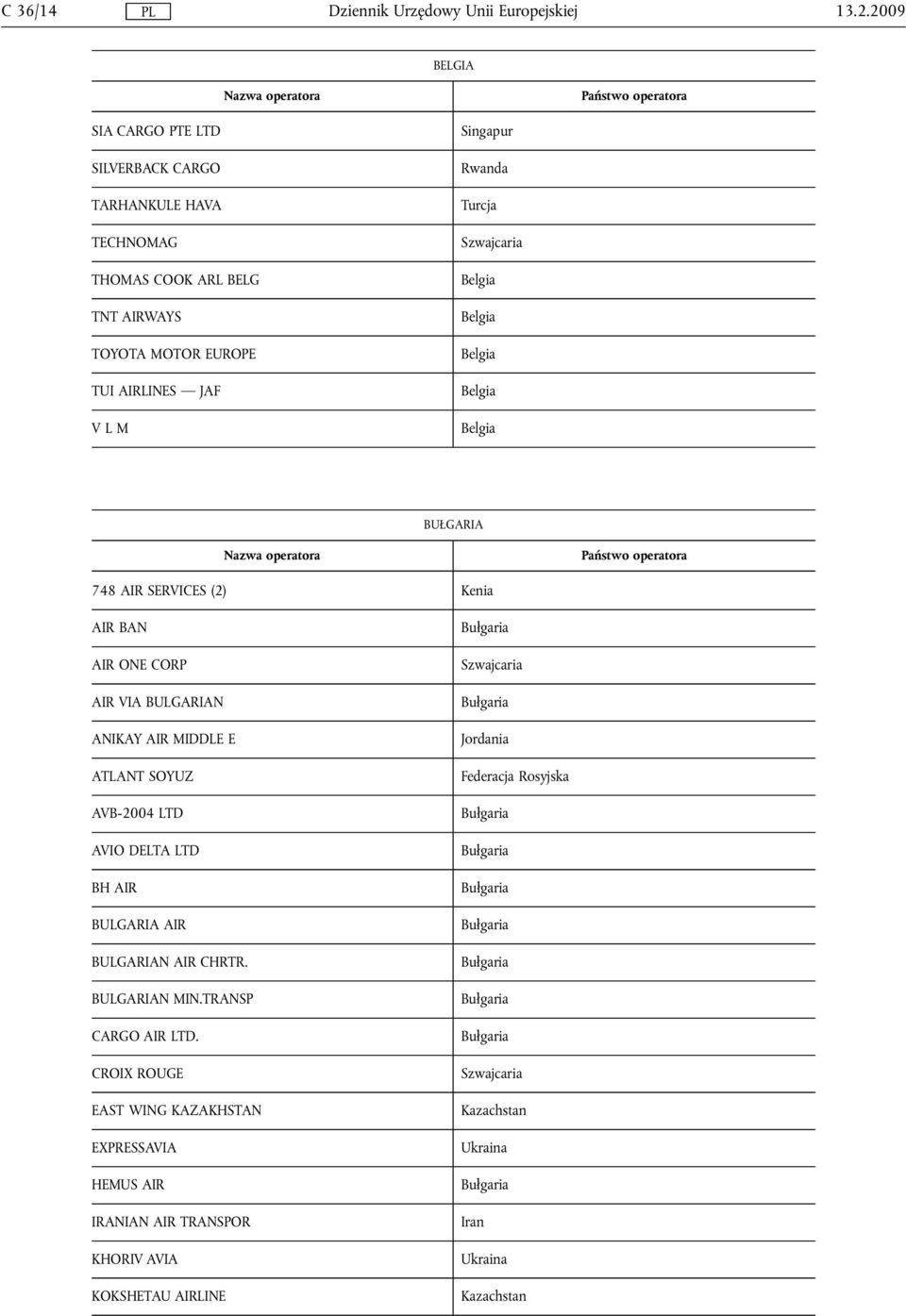 C 36/14 PL Dziennik Urzędowy Unii Europejskiej 13.2.2009

BELGIA

| Nazwa operatora | Państwo operatora |
|---|---|
| SIA CARGO PTE LTD | Singapur |
| SILVERBACK CARGO | Rwanda |
| TARHANKULE HAVA | Turcja |
| TECHNOMAG | Szwajcaria |
| THOMAS COOK ARL BELG | Belgia |
| TNT AIRWAYS | Belgia |
| TOYOTA MOTOR EUROPE | Belgia |
| TUI AIRLINES — JAF | Belgia |
| V L M | Belgia |

BUŁGARIA

| Nazwa operatora | Państwo operatora |
|---|---|
| 748 AIR SERVICES (2) | Kenia |
| AIR BAN | Bułgaria |
| AIR ONE CORP | Szwajcaria |
| AIR VIA BULGARIAN | Bułgaria |
| ANIKAY AIR MIDDLE E | Jordania |
| ATLANT SOYUZ | Federacja Rosyjska |
| AVB-2004 LTD | Bułgaria |
| AVIO DELTA LTD | Bułgaria |
| BH AIR | Bułgaria |
| BULGARIA AIR | Bułgaria |
| BULGARIAN AIR CHRTR. | Bułgaria |
| BULGARIAN MIN.TRANSP | Bułgaria |
| CARGO AIR LTD. | Bułgaria |
| CROIX ROUGE | Szwajcaria |
| EAST WING KAZAKHSTAN | Kazachstan |
| EXPRESSAVIA | Ukraina |
| HEMUS AIR | Bułgaria |
| IRANIAN AIR TRANSPOR | Iran |
| KHORIV AVIA | Ukraina |
| KOKSHETAU AIRLINE | Kazachstan |